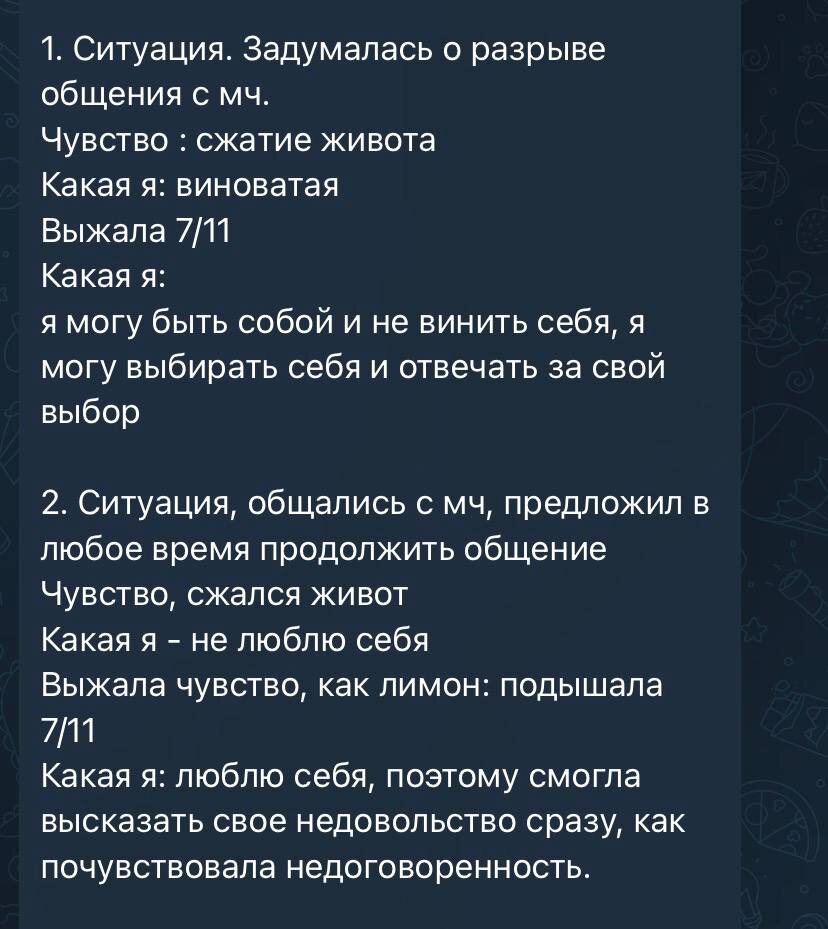 1. Ситуация. Задумалась о разрыве общения с мч.
Чувство : сжатие живота
Какая я: виноватая
Выжала 7/11
Какая я:
я могу быть собой и не винить себя, я могу выбирать себя и отвечать за свой выбор

2. Ситуация, общались с мч, предложил в любое время продолжить общение
Чувство, сжался живот
Какая я - не люблю себя
Выжала чувство, как лимон: подышала 7/11
Какая я: люблю себя, поэтому смогла высказать свое недовольство сразу, как почувствовала недоговоренность.